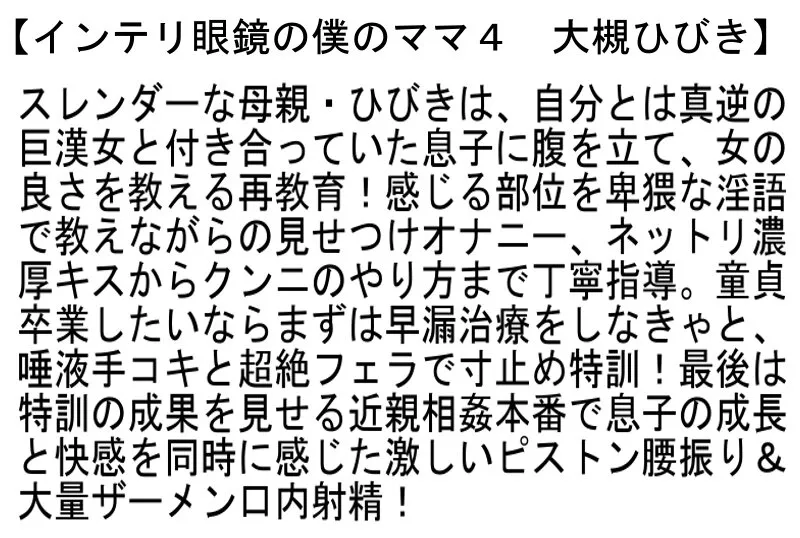 【インテリ眼鏡の僕のママ４　大槻ひびき】

スレンダーな母親・ひびきは、自分とは真逆の巨漢女と付き合っていた息子に腹を立て、女の良さを教える再教育！感じる部位を卑猥な淫語で教えながらの見せつけオナニー、ネットリ濃厚キスからクンニのやり方まで丁寧指導。童貞卒業したいならまずは早漏治療をしなきゃと、唾液手コキと超絶フェラで寸止め特訓！最後は特訓の成果を見せる近親相姦本番で息子の成長と快感を同時に感じた激しいピストン腰振り＆大量ザーメン口内射精！